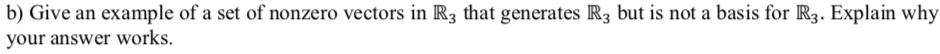 b) Give an example of a set of nonzero vectors in $\mathbb{R}_3$ that generates $\mathbb{R}_3$ but is not a basis for $\mathbb{R}_3$. Explain why your answer works.